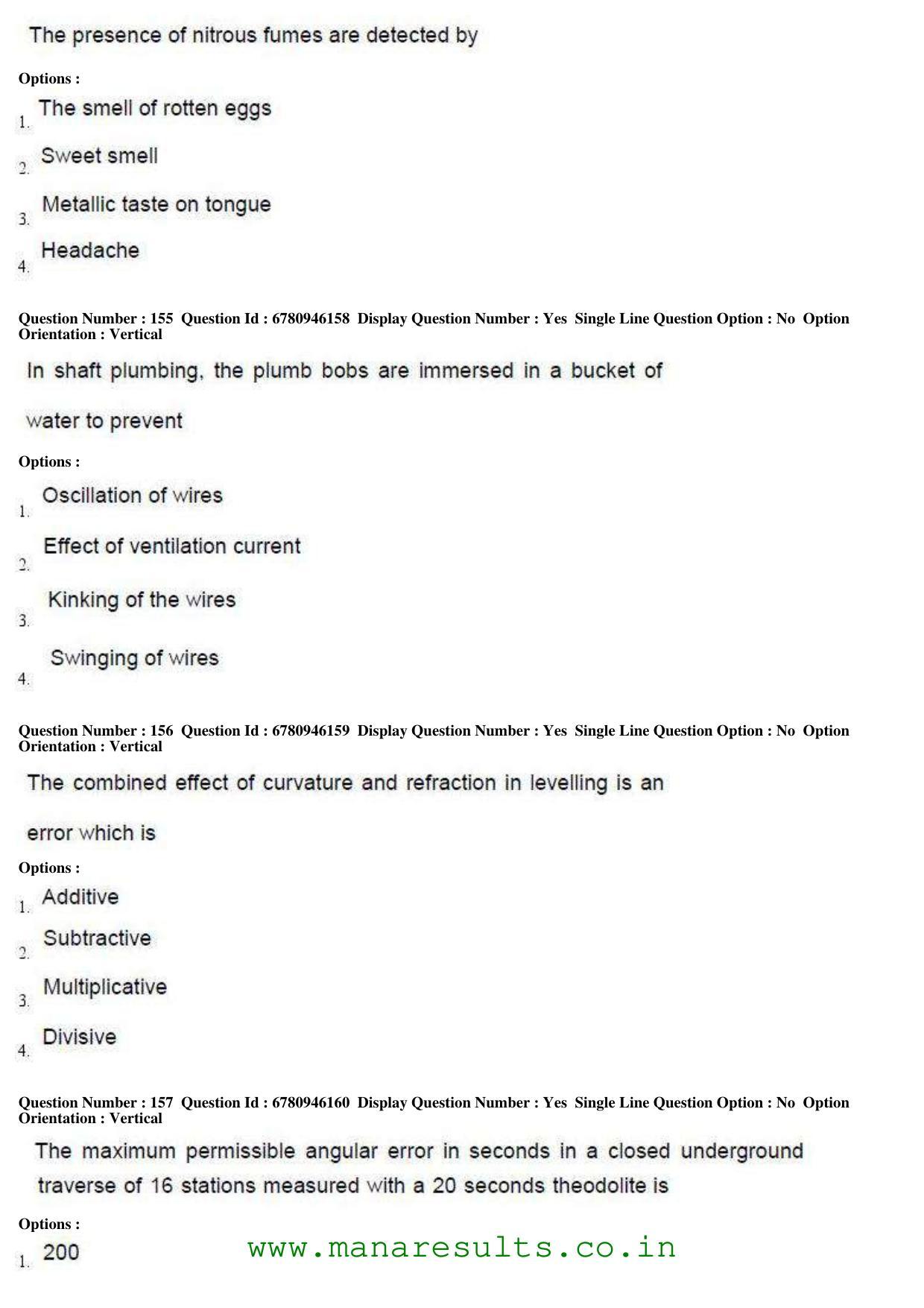 The presence of nitrous fumes are detected by

Options :

1. The smell of rotten eggs

2. Sweet smell

3. Metallic taste on tongue

4. Headache

Question Number : 155 Question Id : 6780946158 Display Question Number : Yes Single Line Question Option : No Option Orientation : Vertical

In shaft plumbing, the plumb bobs are immersed in a bucket of water to prevent

Options :

1. Oscillation of wires

2. Effect of ventilation current

3. Kinking of the wires

4. Swinging of wires

Question Number : 156 Question Id : 6780946159 Display Question Number : Yes Single Line Question Option : No Option Orientation : Vertical

The combined effect of curvature and refraction in levelling is an error which is

Options :

1. Additive

2. Subtractive

3. Multiplicative

4. Divisive

Question Number : 157 Question Id : 6780946160 Display Question Number : Yes Single Line Question Option : No Option Orientation : Vertical

The maximum permissible angular error in seconds in a closed underground traverse of 16 stations measured with a 20 seconds theodolite is

Options :

1. 200

www.manaresults.co.in